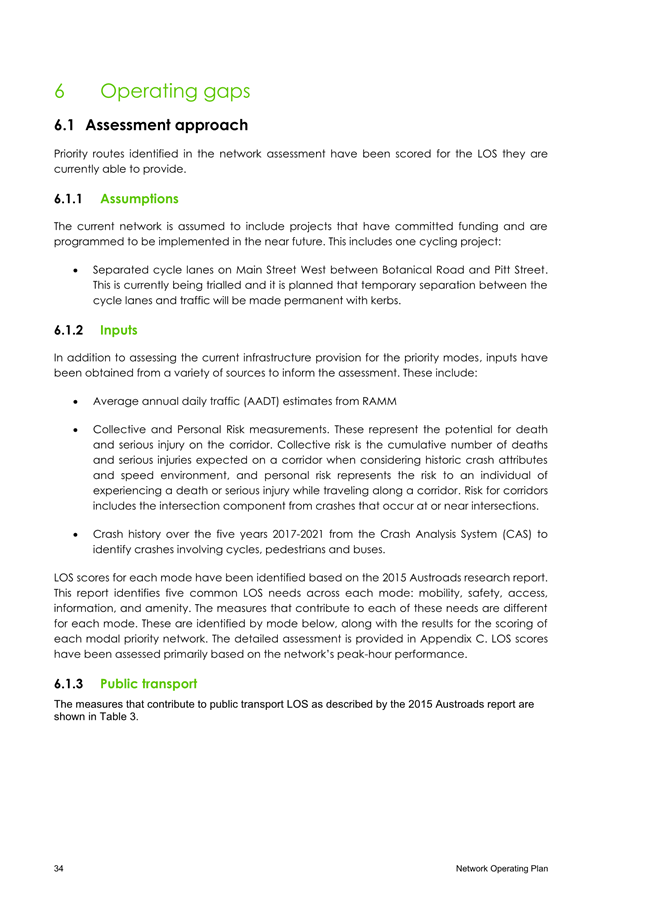 6 Operating gaps

6.1 Assessment approach

Priority routes identified in the network assessment have been scored for the LOS they are currently able to provide.

6.1.1 Assumptions

The current network is assumed to include projects that have committed funding and are programmed to be implemented in the near future. This includes one cycling project:

• Separated cycle lanes on Main Street West between Botanical Road and Pitt Street. This is currently being trialled and it is planned that temporary separation between the cycle lanes and traffic will be made permanent with kerbs.

6.1.2 Inputs

In addition to assessing the current infrastructure provision for the priority modes, inputs have been obtained from a variety of sources to inform the assessment. These include:

• Average annual daily traffic (AADT) estimates from RAMM

• Collective and Personal Risk measurements. These represent the potential for death and serious injury on the corridor. Collective risk is the cumulative number of deaths and serious injuries expected on a corridor when considering historic crash attributes and speed environment, and personal risk represents the risk to an individual of experiencing a death or serious injury while traveling along a corridor. Risk for corridors includes the intersection component from crashes that occur at or near intersections.

• Crash history over the five years 2017-2021 from the Crash Analysis System (CAS) to identify crashes involving cycles, pedestrians and buses.

LOS scores for each mode have been identified based on the 2015 Austroads research report. This report identifies five common LOS needs across each mode: mobility, safety, access, information, and amenity. The measures that contribute to each of these needs are different for each mode. These are identified by mode below, along with the results for the scoring of each modal priority network. The detailed assessment is provided in Appendix C. LOS scores have been assessed primarily based on the network's peak-hour performance.

6.1.3 Public transport

The measures that contribute to public transport LOS as described by the 2015 Austroads report are shown in Table 3.

34 Network Operating Plan